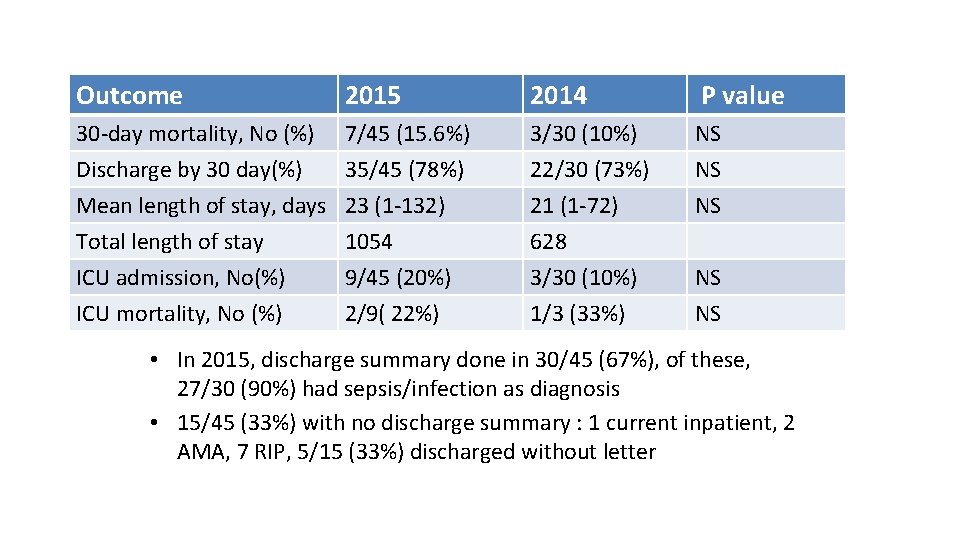 | Outcome | 2015 | 2014 | P value |
|---|---|---|---|
| 30-day mortality, No (%) | 7/45 (15.6%) | 3/30 (10%) | NS |
| Discharge by 30 day(%) | 35/45 (78%) | 22/30 (73%) | NS |
| Mean length of stay, days | 23 (1-132) | 21 (1-72) | NS |
| Total length of stay | 1054 | 628 | |
| ICU admission, No(%) | 9/45 (20%) | 3/30 (10%) | NS |
| ICU mortality, No (%) | 2/9( 22%) | 1/3 (33%) | NS |

• In 2015, discharge summary done in 30/45 (67%), of these, 27/30 (90%) had sepsis/infection as diagnosis
• 15/45 (33%) with no discharge summary : 1 current inpatient, 2 AMA, 7 RIP, 5/15 (33%) discharged without letter